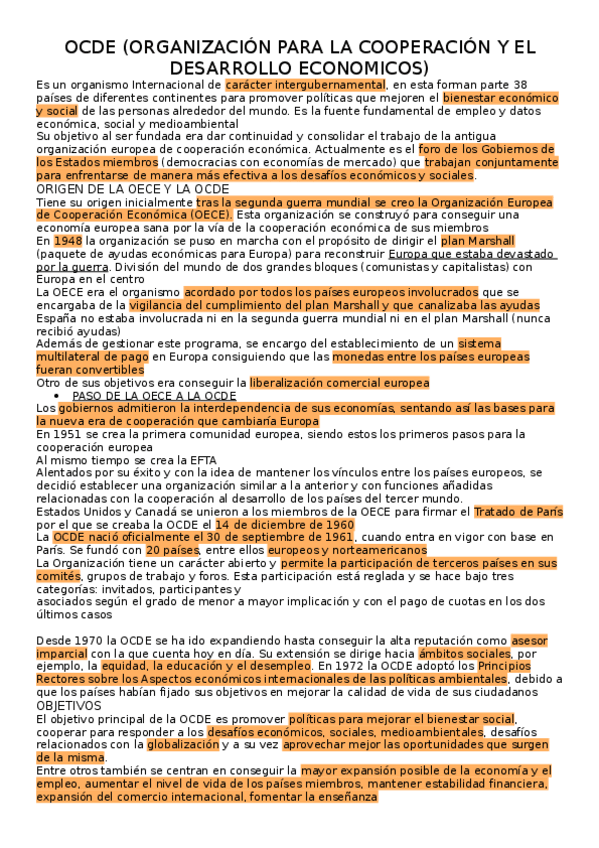 OCDE (ORGANIZACIÓN PARA LA COOPERACIÓN Y EL DESARROLLO ECONOMICOS)

Es un organismo Internacional de carácter intergubernamental, en esta forman parte 38 países de diferentes continentes para promover políticas que mejoren el bienestar económico y social de las personas alrededor del mundo. Es la fuente fundamental de empleo y datos económica, social y medioambiental

Su objetivo al ser fundada era dar continuidad y consolidar el trabajo de la antigua organización europea de cooperación económica. Actualmente es el foro de los Gobiernos de los Estados miembros (democracias con economías de mercado) que trabajan conjuntamente para enfrentarse de manera más efectiva a los desafíos económicos y sociales.

ORIGEN DE LA OECE Y LA OCDE

Tiene su origen inicialmente tras la segunda guerra mundial se creo la Organización Europea de Cooperación Económica (OECE). Esta organización se construyó para conseguir una economía europea sana por la vía de la cooperación económica de sus miembros

En 1948 la organización se puso en marcha con el propósito de dirigir el plan Marshall (paquete de ayudas económicas para Europa) para reconstruir Europa que estaba devastado por la guerra. División del mundo de dos grandes bloques (comunistas y capitalistas) con Europa en el centro

La OECE era el organismo acordado por todos los países europeos involucrados que se encargaba de la vigilancia del cumplimiento del plan Marshall y que canalizaba las ayudas

España no estaba involucrada ni en la segunda guerra mundial ni en el plan Marshall (nunca recibió ayudas)

Además de gestionar este programa, se encargo del establecimiento de un sistema multilateral de pago en Europa consiguiendo que las monedas entre los países europeas fueran convertibles

Otro de sus objetivos era conseguir la liberalización comercial europea

• PASO DE LA OECE A LA OCDE

Los gobiernos admitieron la interdependencia de sus economías, sentando así las bases para la nueva era de cooperación que cambiaría Europa

En 1951 se crea la primera comunidad europea, siendo estos los primeros pasos para la cooperación europea

Al mismo tiempo se crea la EFTA

Alentados por su éxito y con la idea de mantener los vínculos entre los países europeos, se decidió establecer una organización similar a la anterior y con funciones añadidas relacionadas con la cooperación al desarrollo de los países del tercer mundo.

Estados Unidos y Canadá se unieron a los miembros de la OECE para firmar el Tratado de París por el que se creaba la OCDE el 14 de diciembre de 1960

La OCDE nació oficialmente el 30 de septiembre de 1961, cuando entra en vigor con base en París. Se fundó con 20 países, entre ellos europeos y norteamericanos

La Organización tiene un carácter abierto y permite la participación de terceros países en sus comités, grupos de trabajo y foros. Esta participación está reglada y se hace bajo tres categorías: invitados, participantes y asociados según el grado de menor a mayor implicación y con el pago de cuotas en los dos últimos casos

Desde 1970 la OCDE se ha ido expandiendo hasta conseguir la alta reputación como asesor imparcial con la que cuenta hoy en día. Su extensión se dirige hacia ámbitos sociales, por ejemplo, la equidad, la educación y el desempleo. En 1972 la OCDE adoptó los Principios Rectores sobre los Aspectos económicos internacionales de las políticas ambientales, debido a que los países habían fijado sus objetivos en mejorar la calidad de vida de sus ciudadanos

OBJETIVOS

El objetivo principal de la OCDE es promover políticas para mejorar el bienestar social, cooperar para responder a los desafíos económicos, sociales, medioambientales, desafíos relacionados con la globalización y a su vez aprovechar mejor las oportunidades que surgen de la misma.

Entre otros también se centran en conseguir la mayor expansión posible de la economía y el empleo, aumentar el nivel de vida de los países miembros, mantener estabilidad financiera, expansión del comercio internacional, fomentar la enseñanza